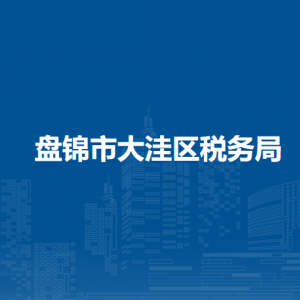 盘锦市大洼区税务局